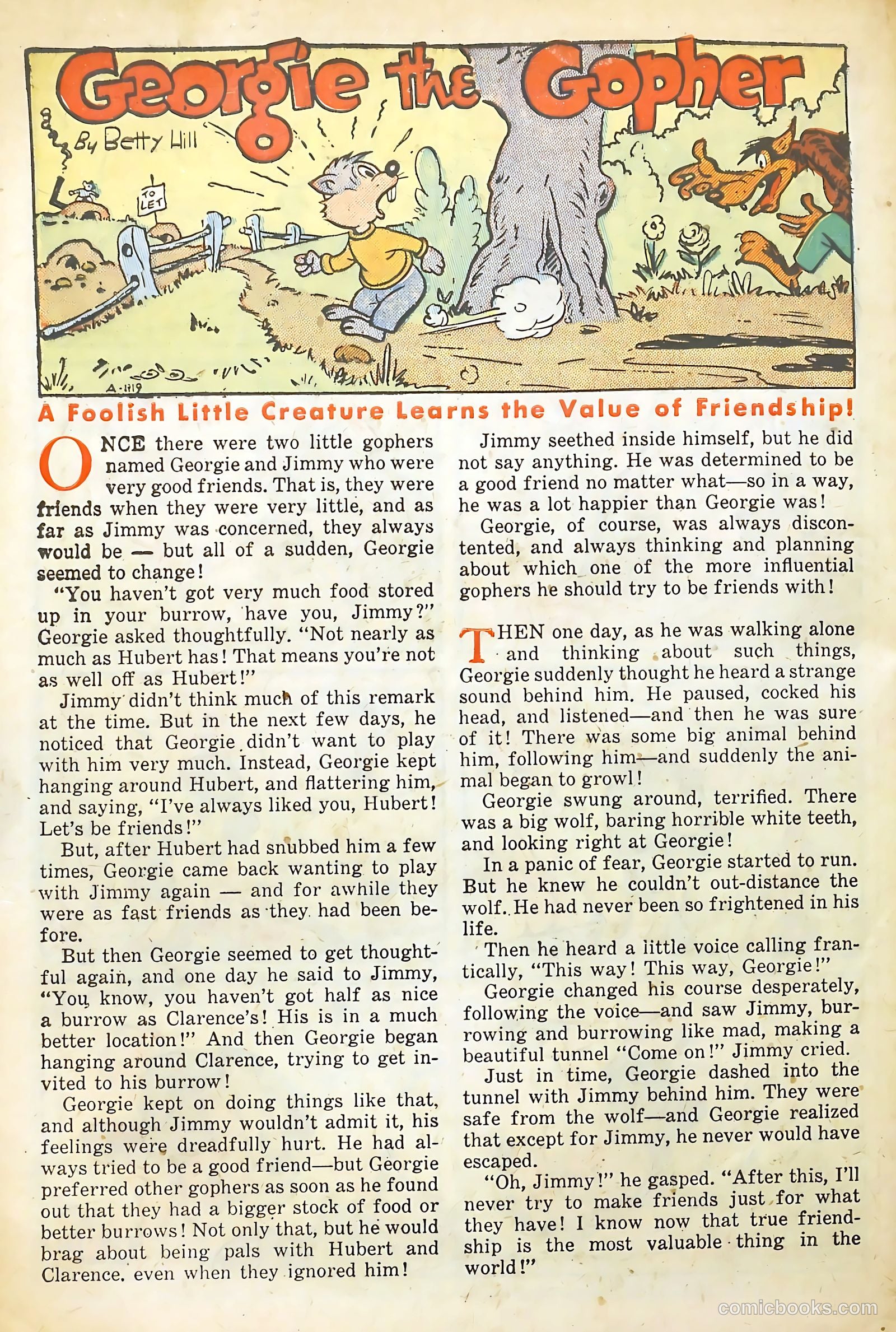 Georgie the Gopher

By Betty Hill

TO LET

A-1119

A Foolish Little Creature Learns the Value of Friendship!

ONCE there were two little gophers named Georgie and Jimmy who were very good friends. That is, they were friends when they were very little, and as far as Jimmy was concerned, they always would be — but all of a sudden, Georgie seemed to change!

"You haven't got very much food stored up in your burrow, have you, Jimmy?" Georgie asked thoughtfully. "Not nearly as much as Hubert has! That means you're not as well off as Hubert!"

Jimmy didn't think much of this remark at the time. But in the next few days, he noticed that Georgie didn't want to play with him very much. Instead, Georgie kept hanging around Hubert, and flattering him, and saying, "I've always liked you, Hubert! Let's be friends!"

But, after Hubert had snubbed him a few times, Georgie came back wanting to play with Jimmy again — and for awhile they were as fast friends as they had been before.

But then Georgie seemed to get thoughtful again, and one day he said to Jimmy, "You know, you haven't got half as nice a burrow as Clarence's! His is in a much better location!" And then Georgie began hanging around Clarence, trying to get invited to his burrow!

Georgie kept on doing things like that, and although Jimmy wouldn't admit it, his feelings were dreadfully hurt. He had always tried to be a good friend—but Georgie preferred other gophers as soon as he found out that they had a bigger stock of food or better burrows! Not only that, but he would brag about being pals with Hubert and Clarence. even when they ignored him!

Jimmy seethed inside himself, but he did not say anything. He was determined to be a good friend no matter what—so in a way, he was a lot happier than Georgie was!

Georgie, of course, was always discontented, and always thinking and planning about which one of the more influential gophers he should try to be friends with!

THEN one day, as he was walking alone and thinking about such things, Georgie suddenly thought he heard a strange sound behind him. He paused, cocked his head, and listened—and then he was sure of it! There was some big animal behind him, following him—and suddenly the animal began to growl!

Georgie swung around, terrified. There was a big wolf, baring horrible white teeth, and looking right at Georgie!

In a panic of fear, Georgie started to run. But he knew he couldn't out-distance the wolf. He had never been so frightened in his life.

Then he heard a little voice calling frantically, "This way! This way, Georgie!"

Georgie changed his course desperately, following the voice—and saw Jimmy, burrowing and burrowing like mad, making a beautiful tunnel "Come on!" Jimmy cried.

Just in time, Georgie dashed into the tunnel with Jimmy behind him. They were safe from the wolf—and Georgie realized that except for Jimmy, he never would have escaped.

"Oh, Jimmy!" he gasped. "After this, I'll never try to make friends just for what they have! I know now that true friendship is the most valuable thing in the world!"

comicbooks.com